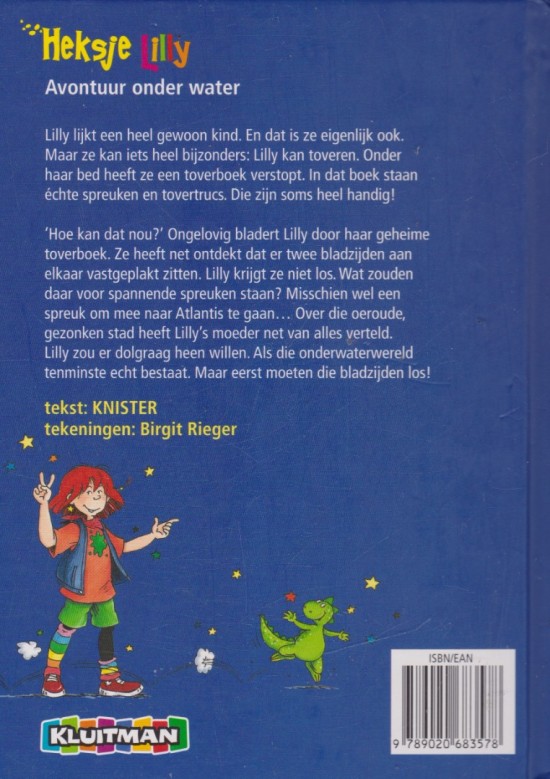 Heksje Lilly

Avontuur onder water

Lilly lijkt een heel gewoon kind. En dat is ze eigenlijk ook. Maar ze kan iets heel bijzonders: Lilly kan toveren. Onder haar bed heeft ze een toverboek verstopt. In dat boek staan échte spreuken en tovertrucs. Die zijn soms heel handig!

'Hoe kan dat nou?' Ongelovig bladert Lilly door haar geheime toverboek. Ze heeft net ontdekt dat er twee bladzijden aan elkaar vastgeplakt zitten. Lilly krijgt ze niet los. Wat zouden daar voor spannende spreuken staan? Misschien wel een spreuk om mee naar Atlantis te gaan… Over die oeroude, gezonken stad heeft Lilly's moeder net van alles verteld. Lilly zou er dolgraag heen willen. Als die onderwaterwereld tenminste echt bestaat. Maar eerst moeten die bladzijden los!

tekst: KNISTER
tekeningen: Birgit Rieger

KLUITMAN

ISBN/EAN
9 789020 683578